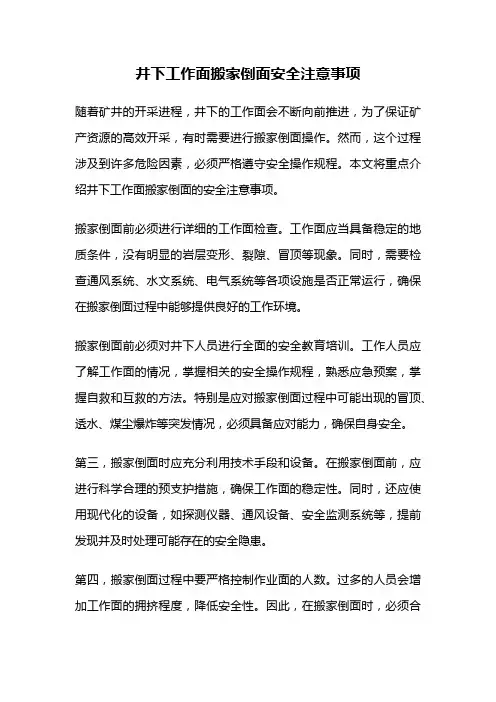 井下工作面搬家倒面安全注意事项

随着矿井的开采进程，井下的工作面会不断向前推进，为了保证矿产资源的高效开采，有时需要进行搬家倒面操作。然而，这个过程涉及到许多危险因素，必须严格遵守安全操作规程。本文将重点介绍井下工作面搬家倒面的安全注意事项。

搬家倒面前必须进行详细的工作面检查。工作面应当具备稳定的地质条件，没有明显的岩层变形、裂隙、冒顶等现象。同时，需要检查通风系统、水文系统、电气系统等各项设施是否正常运行，确保在搬家倒面过程中能够提供良好的工作环境。

搬家倒面前必须对井下人员进行全面的安全教育培训。工作人员应了解工作面的情况，掌握相关的安全操作规程，熟悉应急预案，掌握自救和互救的方法。特别是应对搬家倒面过程中可能出现的冒顶、透水、煤尘爆炸等突发情况，必须具备应对能力，确保自身安全。

第三，搬家倒面时应充分利用技术手段和设备。在搬家倒面前，应进行科学合理的预支护措施，确保工作面的稳定性。同时，还应使用现代化的设备，如探测仪器、通风设备、安全监测系统等，提前发现并及时处理可能存在的安全隐患。

第四，搬家倒面过程中要严格控制作业面的人数。过多的人员会增加工作面的拥挤程度，降低安全性。因此，在搬家倒面时，必须合